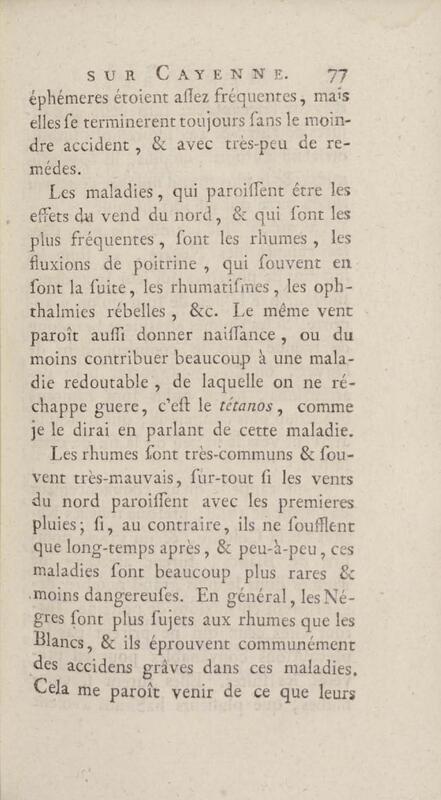 SUR CAYENNE. 77

éphémeres étoient aſſez fréquentes, mais elles ſe terminerent toujours ſans le moindre accident, & avec très-peu de remédes.

Les maladies, qui paroiſſent être les effets du vend du nord, & qui ſont les plus fréquentes, ſont les rhumes, les fluxions de poitrine, qui ſouvent en ſont la ſuite, les rhumatiſmes, les ophthalmies rébelles, &c. Le même vent paroît auſſi donner naiſſance, ou du moins contribuer beaucoup à une maladie redoutable, de laquelle on ne réchappe guere, c'eſt le tétanos, comme je le dirai en parlant de cette maladie.

Les rhumes ſont très-communs & ſouvent très-mauvais, ſur-tout ſi les vents du nord paroiſſent avec les premieres pluies; ſi, au contraire, ils ne ſoufflent que long-temps après, & peu-à-peu, ces maladies ſont beaucoup plus rares & moins dangereuſes. En général, les Négres ſont plus ſujets aux rhumes que les Blancs, & ils éprouvent communément des accidens grâves dans ces maladies. Cela me paroît venir de ce que leurs